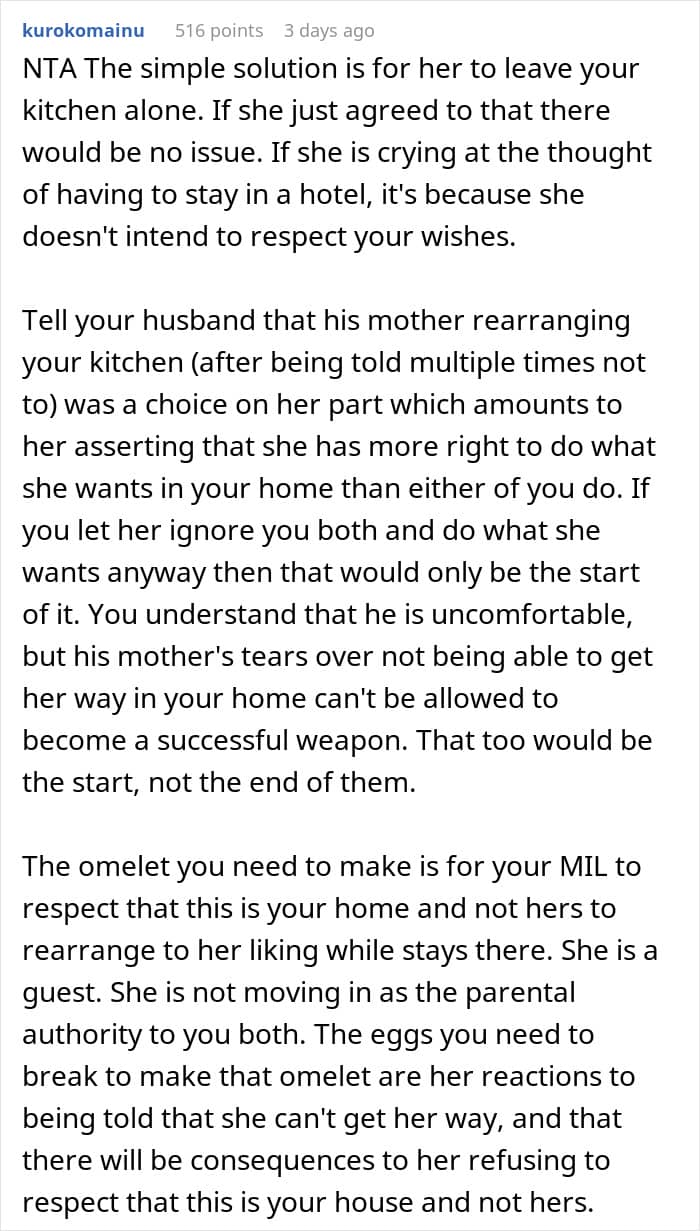 kurokomainu 516 points 3 days ago

NTA The simple solution is for her to leave your kitchen alone. If she just agreed to that there would be no issue. If she is crying at the thought of having to stay in a hotel, it's because she doesn't intend to respect your wishes.

Tell your husband that his mother rearranging your kitchen (after being told multiple times not to) was a choice on her part which amounts to her asserting that she has more right to do what she wants in your home than either of you do. If you let her ignore you both and do what she wants anyway then that would only be the start of it. You understand that he is uncomfortable, but his mother's tears over not being able to get her way in your home can't be allowed to become a successful weapon. That too would be the start, not the end of them.

The omelet you need to make is for your MIL to respect that this is your home and not hers to rearrange to her liking while stays there. She is a guest. She is not moving in as the parental authority to you both. The eggs you need to break to make that omelet are her reactions to being told that she can't get her way, and that there will be consequences to her refusing to respect that this is your house and not hers.